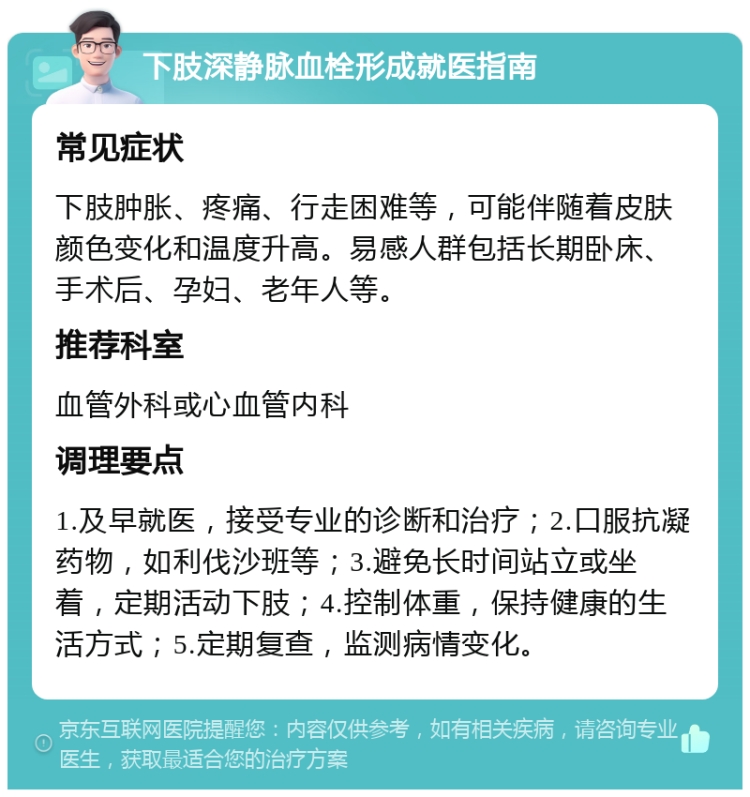 下肢深静脉血栓形成就医指南

常见症状

下肢肿胀、疼痛、行走困难等，可能伴随着皮肤颜色变化和温度升高。易感人群包括长期卧床、手术后、孕妇、老年人等。

推荐科室

血管外科或心血管内科

调理要点

1.及早就医，接受专业的诊断和治疗；2.口服抗凝药物，如利伐沙班等；3.避免长时间站立或坐着，定期活动下肢；4.控制体重，保持健康的生活方式；5.定期复查，监测病情变化。

京东互联网医院提醒您：内容仅供参考，如有相关疾病，请咨询专业医生，获取最适合您的治疗方案